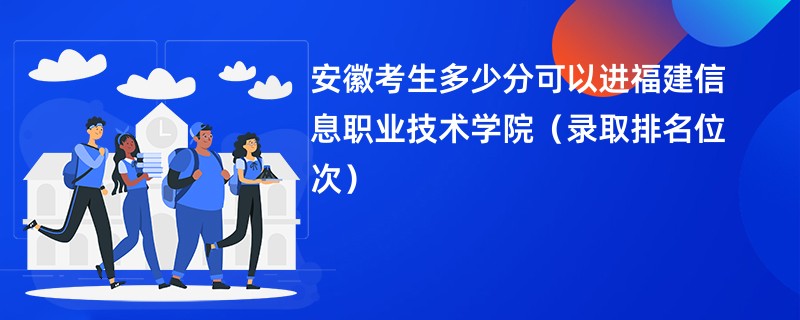 安徽考生多少分可以进福建信息职业技术学院（录取排名位次）